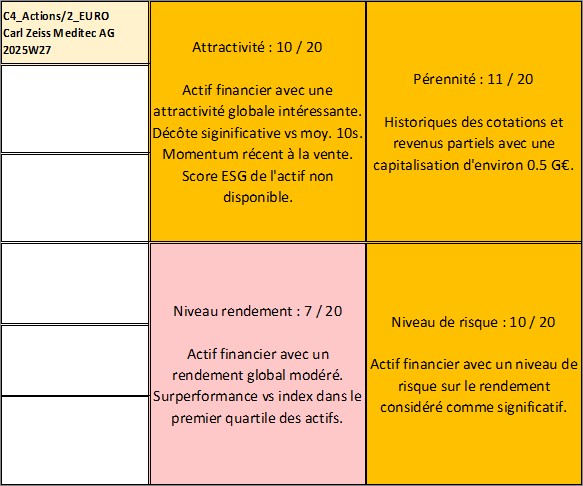 C4_Actions/2_EURO
Carl Zeiss Meditec AG
2025W27

Attractivité : 10 / 20

Actif financier avec une attractivité globale intéressante. Décôte siginificative vs moy. 10s. Momentum récent à la vente. Score ESG de l'actif non disponible.

Pérennité : 11 / 20

Historiques des cotations et revenus partiels avec une capitalisation d'environ 0.5 G€.

Niveau rendement : 7 / 20

Actif financier avec un rendement global modéré. Surperformance vs index dans le premier quartile des actifs.

Niveau de risque : 10 / 20

Actif financier avec un niveau de risque sur le rendement considéré comme significatif.